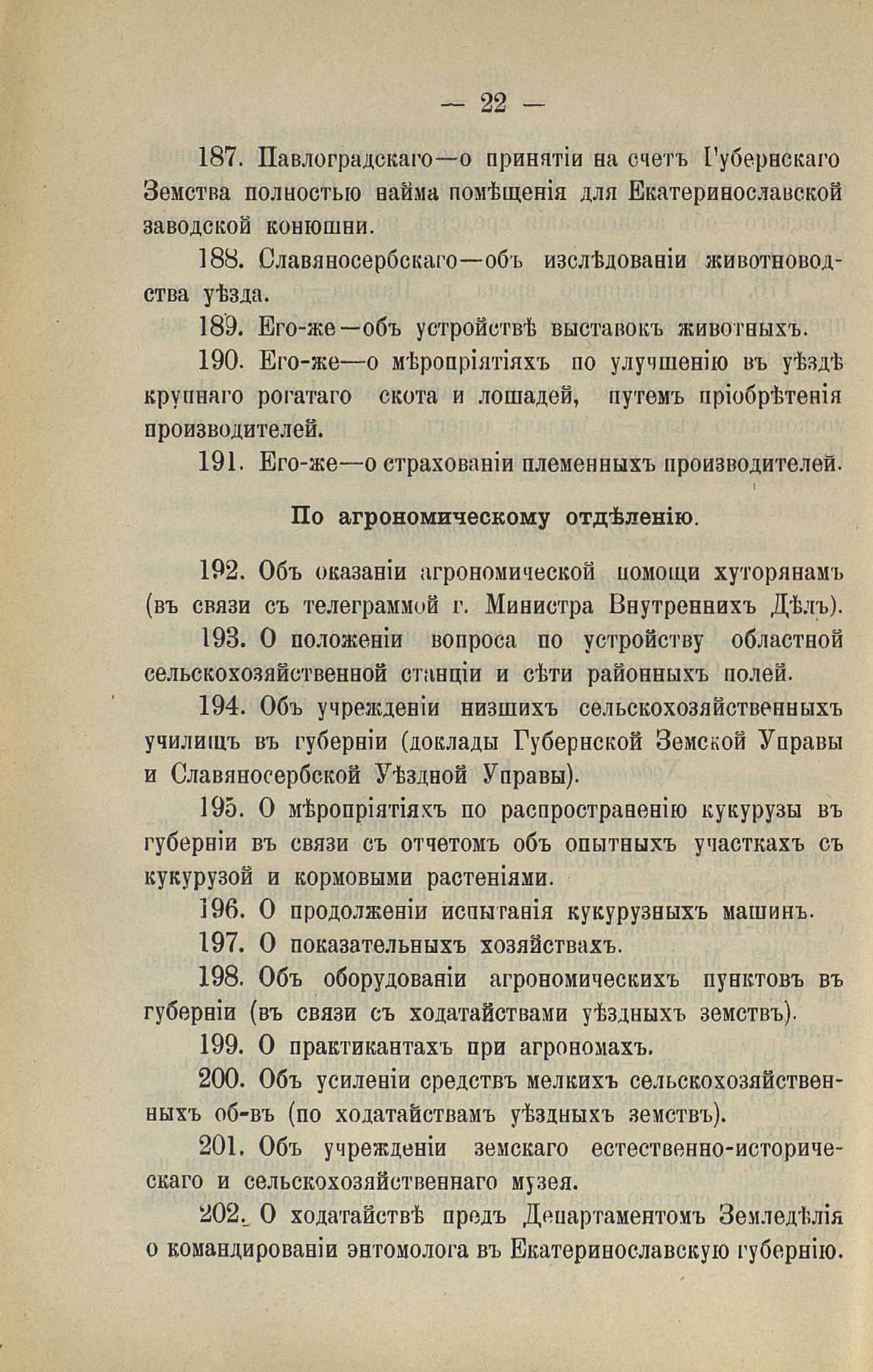 — 22 —

187. Павлоградскаго—о принятіи на счетъ Губернскаго Земства полностью найма помѣщенія для Екатеринославской заводской конюшни.

188. Славяносербскаго—объ изслѣдованіи животноводства уѣзда.

189. Его-же—объ устройствѣ выставокъ животныхъ.

190. Его-же—о мѣропріятіяхъ по улучшенію въ уѣздѣ крупнаго рогатаго скота и лошадей, путемъ пріобрѣтенія производителей.

191. Его-же—о страхованіи племенныхъ производителей.

По агрономическому отдѣленію.

192. Объ оказаніи агрономической помощи хуторянамъ (въ связи съ телеграммой г. Министра Внутреннихъ Дѣлъ).

193. О положеніи вопроса по устройству областной сельскохозяйственной станціи и сѣти районныхъ полей.

194. Объ учрежденіи низшихъ сельскохозяйственныхъ училищъ въ губерніи (доклады Губернской Земской Управы и Славяносербской Уѣздной Управы).

195. О мѣропріятіяхъ по распространенію кукурузы въ губерніи въ связи съ отчетомъ объ опытныхъ участкахъ съ кукурузой и кормовыми растеніями.

196. О продолженіи испытанія кукурузныхъ машинъ.

197. О показательныхъ хозяйствахъ.

198. Объ оборудованіи агрономическихъ пунктовъ въ губерніи (въ связи съ ходатайствами уѣздныхъ земствъ).

199. О практикантахъ при агрономахъ.

200. Объ усиленіи средствъ мелкихъ сельскохозяйственныхъ об-въ (по ходатайствамъ уѣздныхъ земствъ).

201. Объ учрежденіи земскаго естественно-историческаго и сельскохозяйственнаго музея.

202. О ходатайствѣ предъ Департаментомъ Земледѣлія о командированіи энтомолога въ Екатеринославскую губернію.